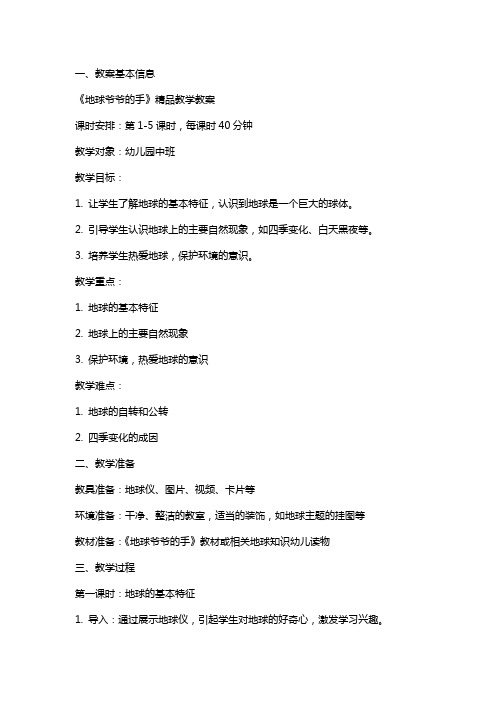 一、教案基本信息

《地球爷爷的手》精品教学教案

课时安排：第 1-5 课时，每课时 40 分钟

教学对象：幼儿园中班

教学目标：

1. 让学生了解地球的基本特征，认识到地球是一个巨大的球体。

2. 引导学生认识地球上的主要自然现象，如四季变化、白天黑夜等。

3. 培养学生热爱地球，保护环境的意识。

教学重点：

1. 地球的基本特征

2. 地球上的主要自然现象

3. 保护环境，热爱地球的意识

教学难点：

1. 地球的自转和公转

2. 四季变化的成因

二、教学准备

教具准备：地球仪、图片、视频、卡片等

环境准备：干净、整洁的教室，适当的装饰，如地球主题的挂图等

教材准备：《地球爷爷的手》教材或相关地球知识幼儿读物

三、教学过程

第一课时：地球的基本特征

1. 导入：通过展示地球仪，引起学生对地球的好奇心，激发学习兴趣。